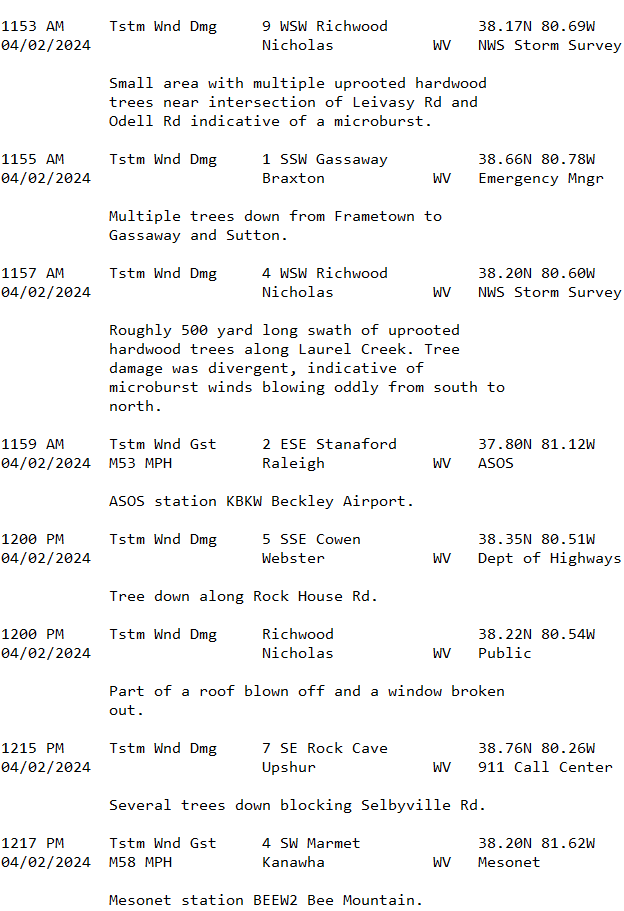 1153 AM     Tstm Wnd Dmg     9 WSW Richwood          38.17N 80.69W
04/02/2024                   Nicholas           WV   NWS Storm Survey

Small area with multiple uprooted hardwood trees near intersection of Leivasy Rd and Odell Rd indicative of a microburst.

1155 AM     Tstm Wnd Dmg     1 SSW Gassaway          38.66N 80.78W
04/02/2024                   Braxton            WV   Emergency Mngr

Multiple trees down from Frametown to Gassaway and Sutton.

1157 AM     Tstm Wnd Dmg     4 WSW Richwood          38.20N 80.60W
04/02/2024                   Nicholas           WV   NWS Storm Survey

Roughly 500 yard long swath of uprooted hardwood trees along Laurel Creek. Tree damage was divergent, indicative of microburst winds blowing oddly from south to north.

1159 AM     Tstm Wnd Gst     2 ESE Stanaford         37.80N 81.12W
04/02/2024  M53 MPH          Raleigh            WV   ASOS

ASOS station KBKW Beckley Airport.

1200 PM     Tstm Wnd Dmg     5 SSE Cowen             38.35N 80.51W
04/02/2024                   Webster            WV   Dept of Highways

Tree down along Rock House Rd.

1200 PM     Tstm Wnd Dmg     Richwood                38.22N 80.54W
04/02/2024                   Nicholas           WV   Public

Part of a roof blown off and a window broken out.

1215 PM     Tstm Wnd Dmg     7 SE Rock Cave          38.76N 80.26W
04/02/2024                   Upshur             WV   911 Call Center

Several trees down blocking Selbyville Rd.

1217 PM     Tstm Wnd Gst     4 SW Marmet             38.20N 81.62W
04/02/2024  M58 MPH          Kanawha            WV   Mesonet

Mesonet station BEEW2 Bee Mountain.